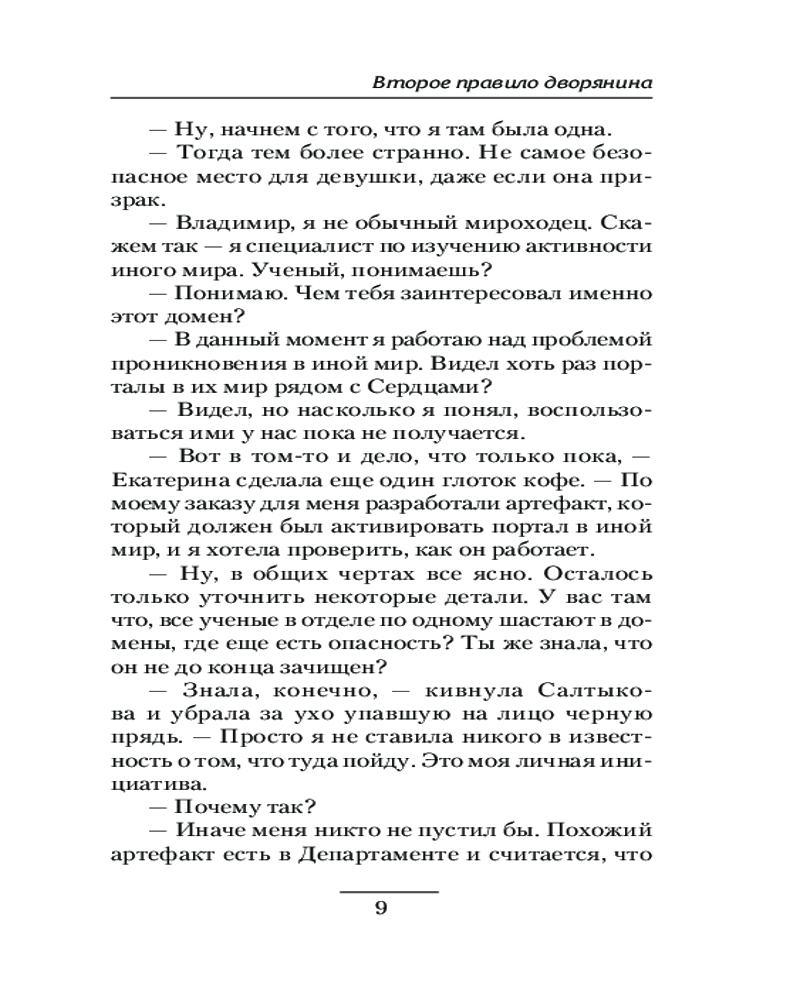 Второе правило дворянина

— Ну, начнем с того, что я там была одна.

— Тогда тем более странно. Не самое безопасное место для девушки, даже если она призрак.

— Владимир, я не обычный мироходец. Скажем так — я специалист по изучению активности иного мира. Ученый, понимаешь?

— Понимаю. Чем тебя заинтересовал именно этот домен?

— В данный момент я работаю над проблемой проникновения в иной мир. Видел хоть раз порталы в их мир рядом с Сердцами?

— Видел, но насколько я понял, воспользоваться ими у нас пока не получается.

— Вот в том-то и дело, что только пока, — Екатерина сделала еще один глоток кофе. — По моему заказу для меня разработали артефакт, который должен был активировать портал в иной мир, и я хотела проверить, как он работает.

— Ну, в общих чертах все ясно. Осталось только уточнить некоторые детали. У вас там что, все ученые в отделе по одному шастают в домены, где еще есть опасность? Ты же знала, что он не до конца зачищен?

— Знала, конечно, — кивнула Салтыкова и убрала за ухо упавшую на лицо черную прядь. — Просто я не ставила никого в известность о том, что туда пойду. Это моя личная инициатива.

— Почему так?

— Иначе меня никто не пустил бы. Похожий артефакт есть в Департаменте и считается, что

9